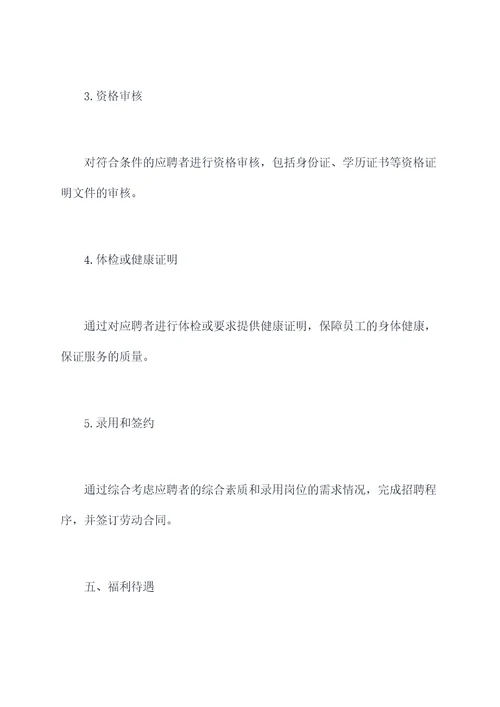 3.资格审核

对符合条件的应聘者进行资格审核，包括身份证、学历证书等资格证明文件的审核。

4.体检或健康证明

通过对应聘者进行体检或要求提供健康证明，保障员工的身体健康，保证服务的质量。

5.录用和签约

通过综合考虑应聘者的综合素质和录用岗位的需求情况，完成招聘程序，并签订劳动合同。

五、福利待遇